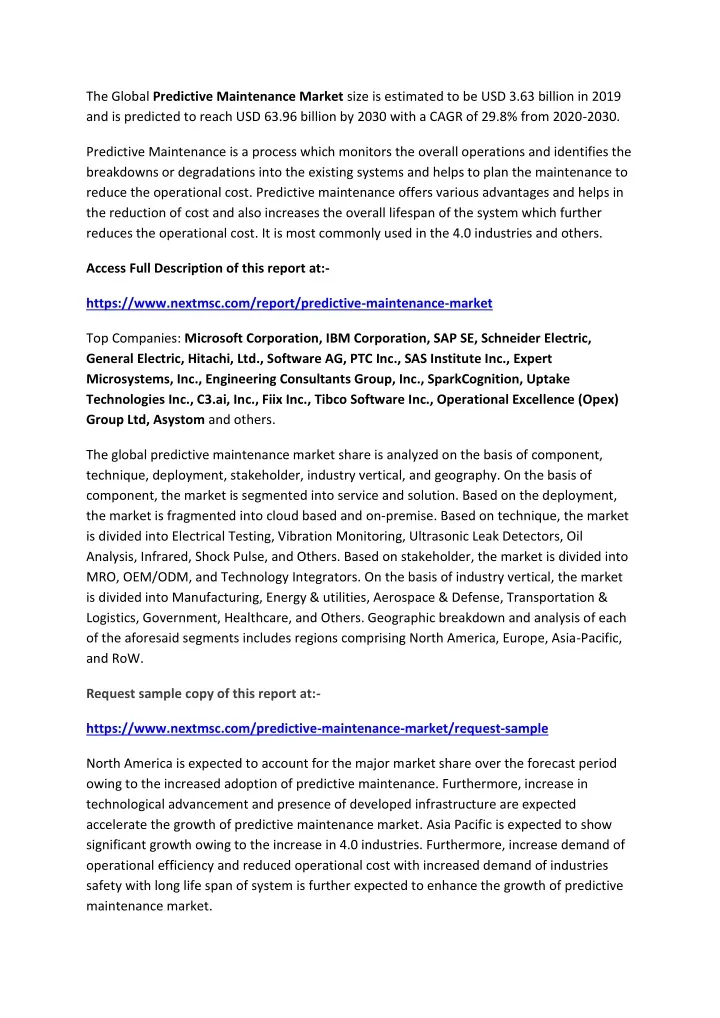 The Global Predictive Maintenance Market size is estimated to be USD 3.63 billion in 2019 and is predicted to reach USD 63.96 billion by 2030 with a CAGR of 29.8% from 2020-2030.

Predictive Maintenance is a process which monitors the overall operations and identifies the breakdowns or degradations into the existing systems and helps to plan the maintenance to reduce the operational cost. Predictive maintenance offers various advantages and helps in the reduction of cost and also increases the overall lifespan of the system which further reduces the operational cost. It is most commonly used in the 4.0 industries and others.

Access Full Description of this report at:-

https://www.nextmsc.com/report/predictive-maintenance-market

Top Companies: Microsoft Corporation, IBM Corporation, SAP SE, Schneider Electric, General Electric, Hitachi, Ltd., Software AG, PTC Inc., SAS Institute Inc., Expert Microsystems, Inc., Engineering Consultants Group, Inc., SparkCognition, Uptake Technologies Inc., C3.ai, Inc., Fiix Inc., Tibco Software Inc., Operational Excellence (Opex) Group Ltd, Asystom and others.

The global predictive maintenance market share is analyzed on the basis of component, technique, deployment, stakeholder, industry vertical, and geography. On the basis of component, the market is segmented into service and solution. Based on the deployment, the market is fragmented into cloud based and on-premise. Based on technique, the market is divided into Electrical Testing, Vibration Monitoring, Ultrasonic Leak Detectors, Oil Analysis, Infrared, Shock Pulse, and Others. Based on stakeholder, the market is divided into MRO, OEM/ODM, and Technology Integrators. On the basis of industry vertical, the market is divided into Manufacturing, Energy & utilities, Aerospace & Defense, Transportation & Logistics, Government, Healthcare, and Others. Geographic breakdown and analysis of each of the aforesaid segments includes regions comprising North America, Europe, Asia-Pacific, and RoW.

Request sample copy of this report at:-

https://www.nextmsc.com/predictive-maintenance-market/request-sample

North America is expected to account for the major market share over the forecast period owing to the increased adoption of predictive maintenance. Furthermore, increase in technological advancement and presence of developed infrastructure are expected accelerate the growth of predictive maintenance market. Asia Pacific is expected to show significant growth owing to the increase in 4.0 industries. Furthermore, increase demand of operational efficiency and reduced operational cost with increased demand of industries safety with long life span of system is further expected to enhance the growth of predictive maintenance market.